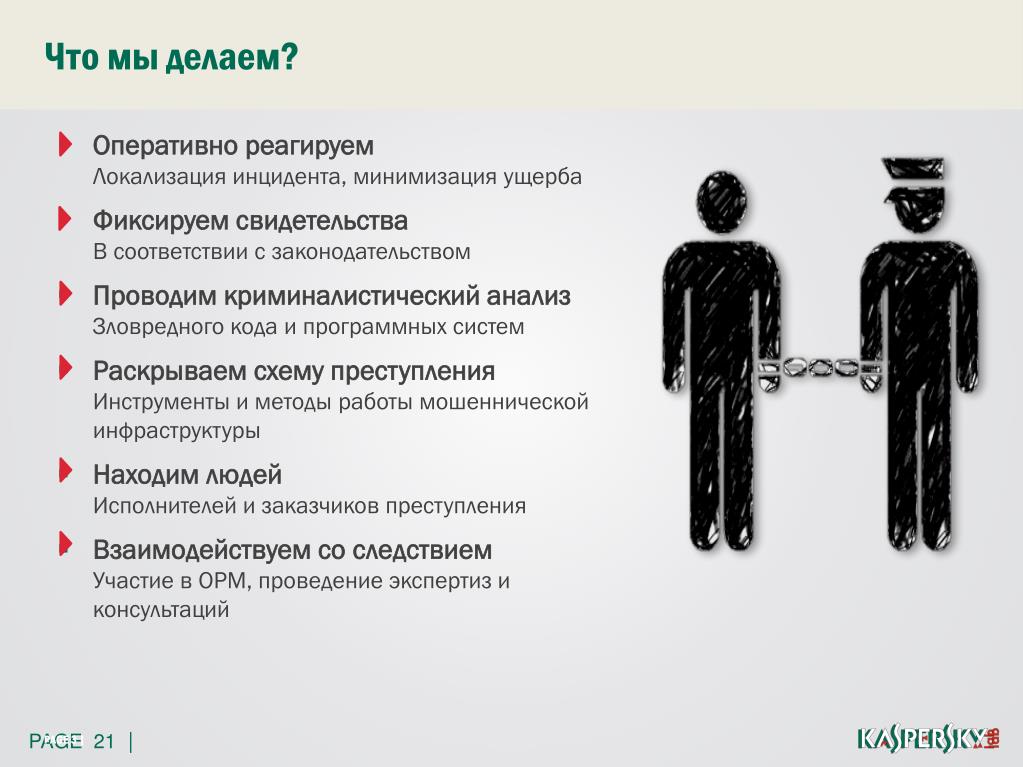 Что мы делаем?

Оперативно реагируем
Локализация инцидента, минимизация ущерба

Фиксируем свидетельства
В соответствии с законодательством

Проводим криминалистический анализ
Зловредного кода и программных систем

Раскрываем схему преступления
Инструменты и методы работы мошеннической инфраструктуры

Находим людей
Исполнителей и заказчиков преступления

Взаимодействуем со следствием
Участие в ОРМ, проведение экспертиз и консультаций

PAGE 21 |

KASPERSKY lab